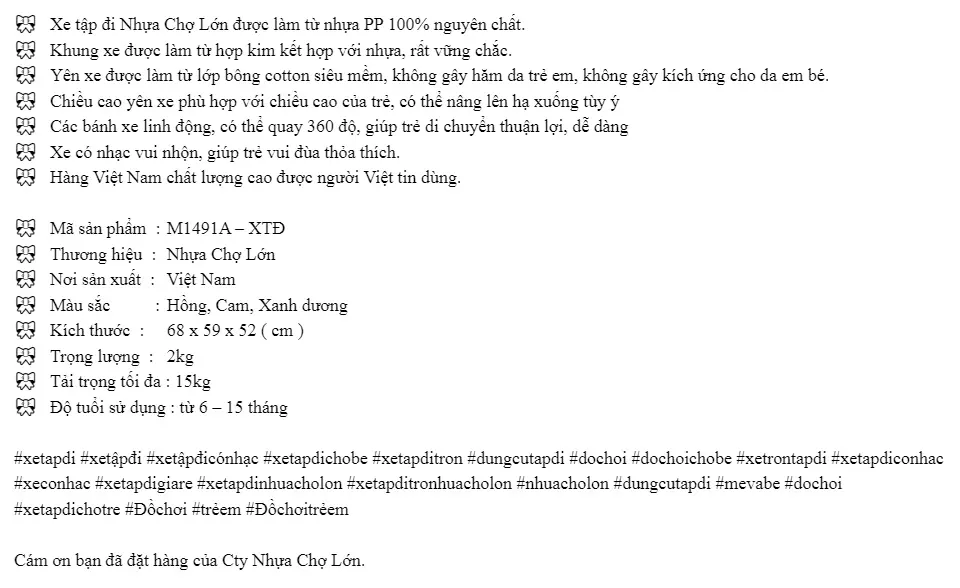 Xe tập đi Nhựa Chợ Lớn được làm từ nhựa PP 100% nguyên chất.
Khung xe được làm từ hợp kim kết hợp với nhựa, rất vững chắc.
Yên xe được làm từ lớp bông cotton siêu mềm, không gây hăm da trẻ em, không gây kích ứng cho da em bé.
Chiều cao yên xe phù hợp với chiều cao của trẻ, có thể nâng lên hạ xuống tùy ý
Các bánh xe linh động, có thể quay 360 độ, giúp trẻ di chuyển thuận lợi, dễ dàng
Xe có nhạc vui nhộn, giúp trẻ vui đùa thỏa thích.
Hàng Việt Nam chất lượng cao được người Việt tin dùng.

Mã sản phẩm : M1491A – XTĐ
Thương hiệu : Nhựa Chợ Lớn
Nơi sản xuất : Việt Nam
Màu sắc : Hồng, Cam, Xanh dương
Kích thước : 68 x 59 x 52 ( cm )
Trọng lượng : 2kg
Tải trọng tối đa : 15kg
Độ tuổi sử dụng : từ 6 – 15 tháng

#xetapdi #xetậpđi #xetậpđicónhạc #xetapdichobe #xetapditron #dungcutapdi #dochoi #dochoichobe #xetrontapdi #xetapdiconhac #xeconhac #xetapdigiare #xetapdinhuacholon #xetapditronhuacholon #nhuacholon #dungcutapdi #mevabe #dochoi #xetapdichotre #Đồchơi #trẻem #Đồchơitrẻem

Cám ơn bạn đã đặt hàng của Cty Nhựa Chợ Lớn.